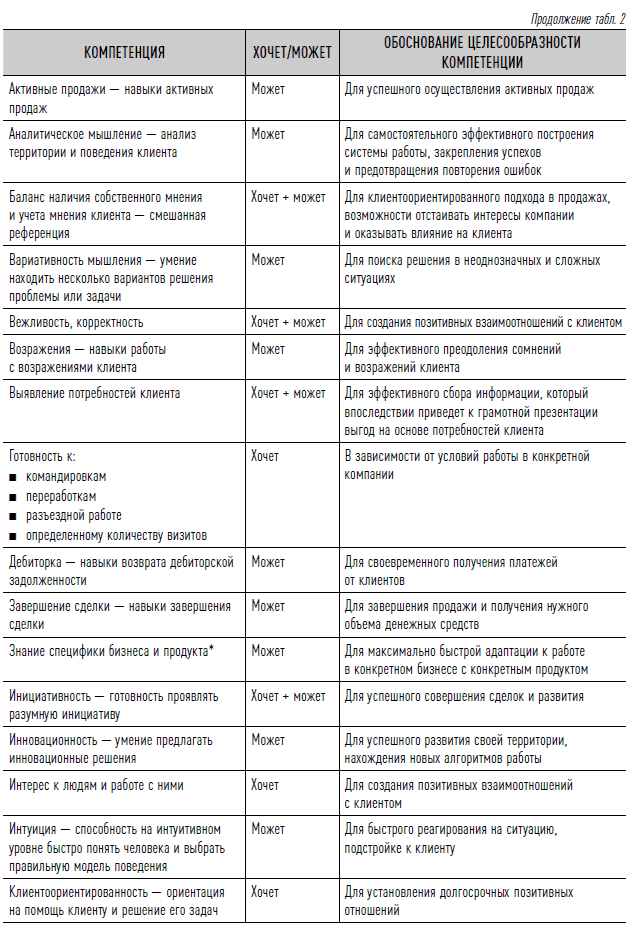 Продолжение табл. 2

| КОМПЕТЕНЦИЯ | ХОЧЕТ/МОЖЕТ | ОБОСНОВАНИЕ ЦЕЛЕСООБРАЗНОСТИ КОМПЕТЕНЦИИ |
|---|---|---|
| Активные продажи — навыки активных продаж | Может | Для успешного осуществления активных продаж |
| Аналитическое мышление — анализ территории и поведения клиента | Может | Для самостоятельного эффективного построения системы работы, закрепления успехов и предотвращения повторения ошибок |
| Баланс наличия собственного мнения и учета мнения клиента — смешанная референция | Хочет + может | Для клиентоориентированного подхода в продажах, возможности отстаивать интересы компании и оказывать влияние на клиента |
| Вариативность мышления — умение находить несколько вариантов решения проблемы или задачи | Может | Для поиска решения в неоднозначных и сложных ситуациях |
| Вежливость, корректность | Хочет + может | Для создания позитивных взаимоотношений с клиентом |
| Возражения — навыки работы с возражениями клиента | Может | Для эффективного преодоления сомнений и возражений клиента |
| Выявление потребностей клиента | Хочет + может | Для эффективного сбора информации, который впоследствии приведет к грамотной презентации выгод на основе потребностей клиента |
| Готовность к: ■ командировкам ■ переработкам ■ разъездной работе ■ определенному количеству визитов | Хочет | В зависимости от условий работы в конкретной компании |
| Дебиторка — навыки возврата дебиторской задолженности | Может | Для своевременного получения платежей от клиентов |
| Завершение сделки — навыки завершения сделки | Может | Для завершения продажи и получения нужного объема денежных средств |
| Знание специфики бизнеса и продукта* | Может | Для максимально быстрой адаптации к работе в конкретном бизнесе с конкретным продуктом |
| Инициативность — готовность проявлять разумную инициативу | Хочет + может | Для успешного совершения сделок и развития |
| Инновационность — умение предлагать инновационные решения | Может | Для успешного развития своей территории, нахождения новых алгоритмов работы |
| Интерес к людям и работе с ними | Хочет | Для создания позитивных взаимоотношений с клиентом |
| Интуиция — способность на интуитивном уровне быстро понять человека и выбрать правильную модель поведения | Может | Для быстрого реагирования на ситуацию, подстройке к клиенту |
| Клиентоориентированность — ориентация на помощь клиенту и решение его задач | Хочет | Для установления долгосрочных позитивных отношений |